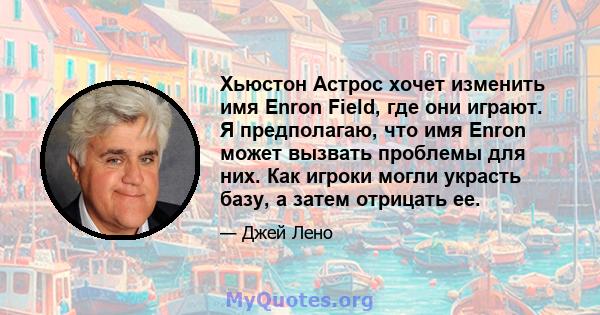 Хьюстон Астрос хочет изменить имя Enron Field, где они играют. Я предполагаю, что имя Enron может вызвать проблемы для них. Как игроки могли украсть базу, а затем отрицать ее.

— Джей Лено

MyQuotes.org